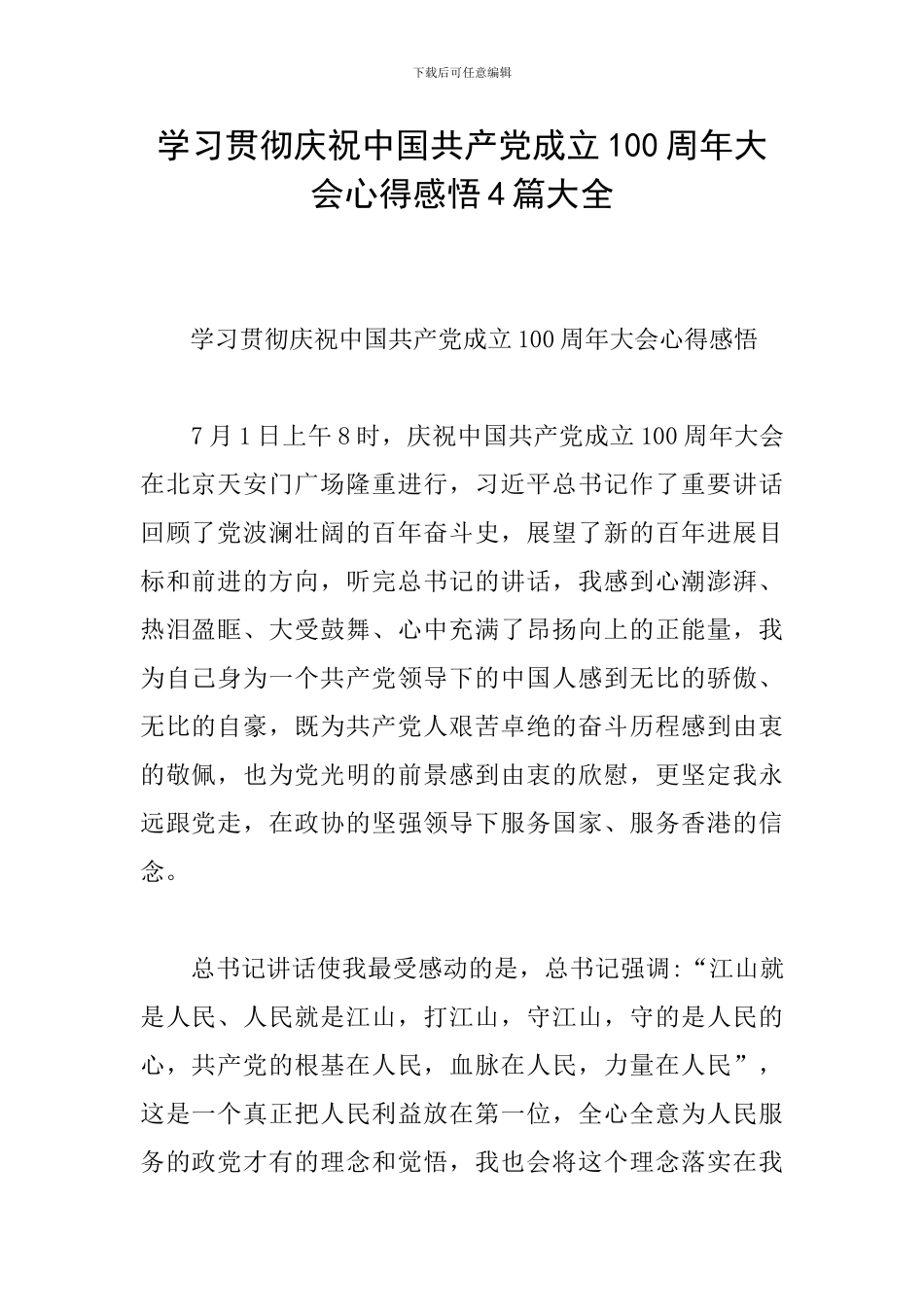 下载后可任意编辑

学习贯彻庆祝中国共产党成立100周年大会心得感悟4篇大全

学习贯彻庆祝中国共产党成立100周年大会心得感悟

7月1日上午8时，庆祝中国共产党成立100周年大会在北京天安门广场隆重进行，习近平总书记作了重要讲话回顾了党波澜壮阔的百年奋斗史，展望了新的百年进展目标和前进的方向，听完总书记的讲话，我感到心潮澎湃、热泪盈眶、大受鼓舞、心中充满了昂扬向上的正能量，我为自己身为一个共产党领导下的中国人感到无比的骄傲、无比的自豪，既为共产党人艰苦卓绝的奋斗历程感到由衷的敬佩，也为党光明的前景感到由衷的欣慰，更坚定我永远跟党走，在政协的坚强领导下服务国家、服务香港的信念。

总书记讲话使我最受感动的是，总书记强调:“江山就是人民、人民就是江山，打江山，守江山，守的是人民的心，共产党的根基在人民，血脉在人民，力量在人民”，这是一个真正把人民利益放在第一位，全心全意为人民服务的政党才有的理念和觉悟，我也会将这个理念落实在我